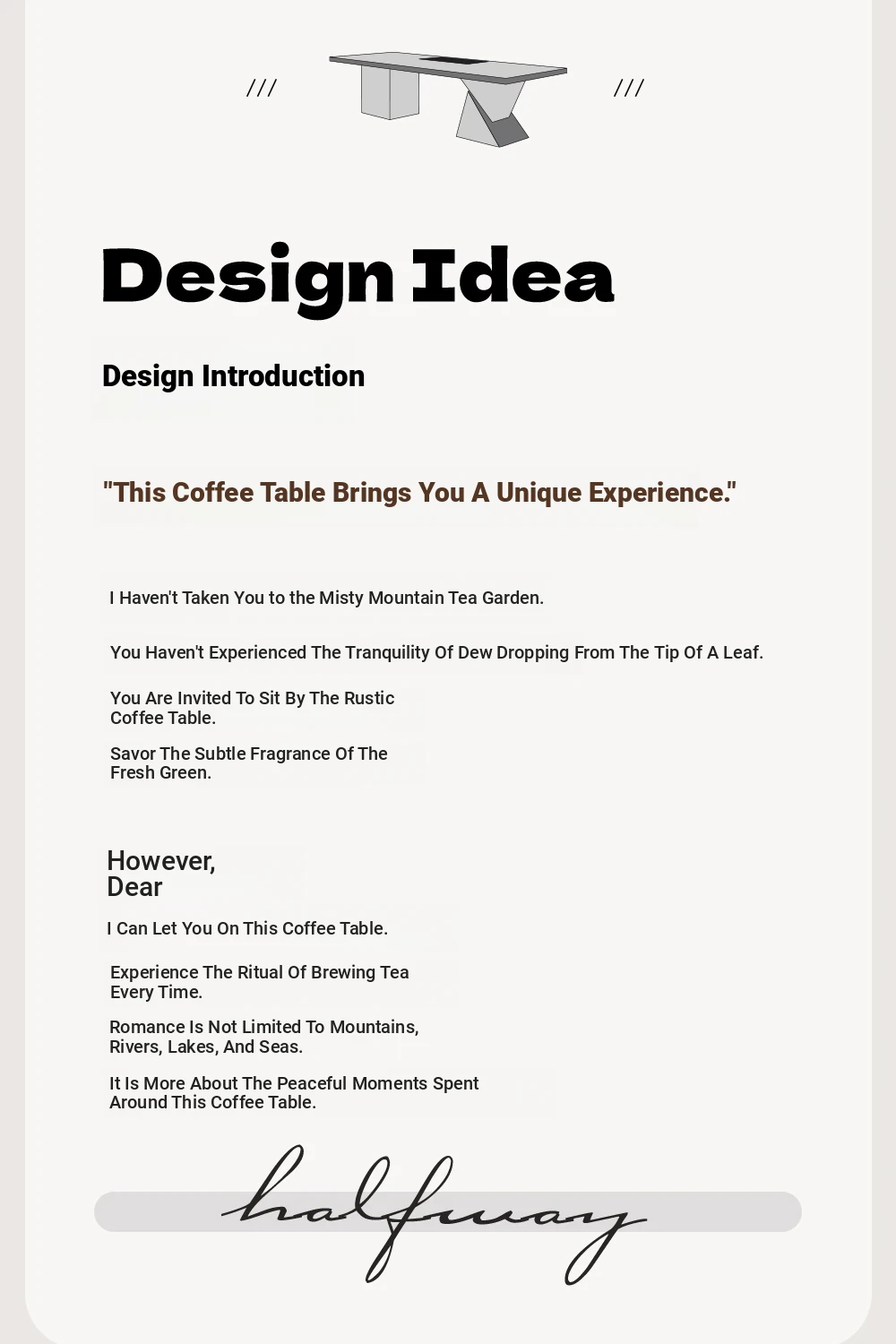 /// ///

Design Idea

Design Introduction

"This Coffee Table Brings You A Unique Experience."

I Haven't Taken You to the Misty Mountain Tea Garden.

You Haven't Experienced The Tranquility Of Dew Dropping From The Tip Of A Leaf.

You Are Invited To Sit By The Rustic Coffee Table.

Savor The Subtle Fragrance Of The Fresh Green.

However, Dear

I Can Let You On This Coffee Table.

Experience The Ritual Of Brewing Tea Every Time.

Romance Is Not Limited To Mountains, Rivers, Lakes, And Seas.

It Is More About The Peaceful Moments Spent Around This Coffee Table.

halfway